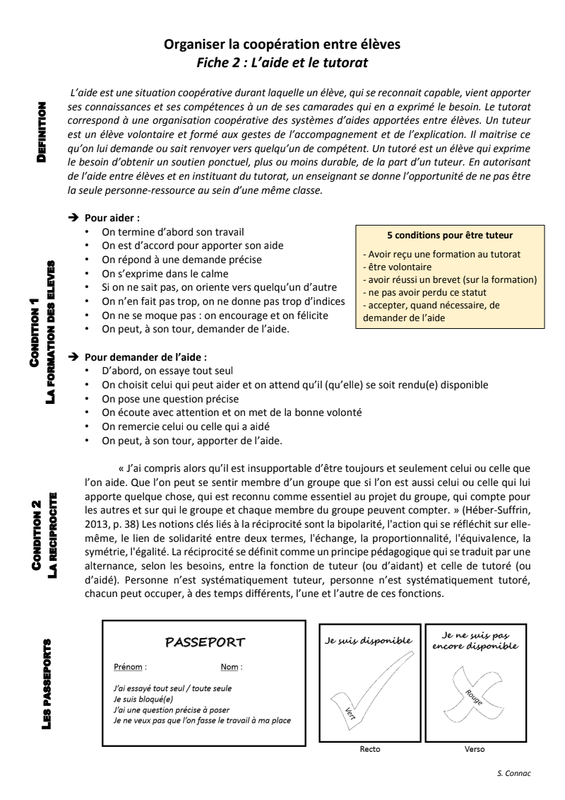 Organiser la coopération entre élèves
Fiche 2 : L'aide et le tutorat

DEFINITION

L'aide est une situation coopérative durant laquelle un élève, qui se reconnait capable, vient apporter ses connaissances et ses compétences à un de ses camarades qui en a exprimé le besoin. Le tutorat correspond à une organisation coopérative des systèmes d'aides apportées entre élèves. Un tuteur est un élève volontaire et formé aux gestes de l'accompagnement et de l'explication. Il maitrise ce qu'on lui demande ou sait renvoyer vers quelqu'un de compétent. Un tutoré est un élève qui exprime le besoin d'obtenir un soutien ponctuel, plus ou moins durable, de la part d'un tuteur. En autorisant de l'aide entre élèves et en instituant du tutorat, un enseignant se donne l'opportunité de ne pas être la seule personne-ressource au sein d'une même classe.

CONDITION 1
LA FORMATION DES ELEVES

➔ Pour aider :
• On termine d'abord son travail
• On est d'accord pour apporter son aide
• On répond à une demande précise
• On s'exprime dans le calme
• Si on ne sait pas, on oriente vers quelqu'un d'autre
• On n'en fait pas trop, on ne donne pas trop d'indices
• On ne se moque pas : on encourage et on félicite
• On peut, à son tour, demander de l'aide.

5 conditions pour être tuteur
- Avoir reçu une formation au tutorat
- être volontaire
- avoir réussi un brevet (sur la formation)
- ne pas avoir perdu ce statut
- accepter, quand nécessaire, de demander de l'aide

➔ Pour demander de l'aide :
• D'abord, on essaye tout seul
• On choisit celui qui peut aider et on attend qu'il (qu'elle) se soit rendu(e) disponible
• On pose une question précise
• On écoute avec attention et on met de la bonne volonté
• On remercie celui ou celle qui a aidé
• On peut, à son tour, apporter de l'aide.

CONDITION 2
LA RECIPROCITE

« J'ai compris alors qu'il est insupportable d'être toujours et seulement celui ou celle que l'on aide. Que l'on peut se sentir membre d'un groupe que si l'on est aussi celui ou celle qui lui apporte quelque chose, qui est reconnu comme essentiel au projet du groupe, qui compte pour les autres et sur qui le groupe et chaque membre du groupe peuvent compter. » (Héber-Suffrin, 2013, p. 38) Les notions clés liés à la réciprocité sont la bipolarité, l'action qui se réfléchit sur elle-même, le lien de solidarité entre deux termes, l'échange, la proportionnalité, l'équivalence, la symétrie, l'égalité. La réciprocité se définit comme un principe pédagogique qui se traduit par une alternance, selon les besoins, entre la fonction de tuteur (ou d'aidant) et celle de tutoré (ou d'aidé). Personne n'est systématiquement tuteur, personne n'est systématiquement tutoré, chacun peut occuper, à des temps différents, l'une et l'autre de ces fonctions.

LES PASSEPORTS

PASSEPORT
Prénom : Nom :
J'ai essayé tout seul / toute seule
Je suis bloqué(e)
J'ai une question précise à poser
Je ne veux pas que l'on fasse le travail à ma place

Je suis disponible
Vert
Recto

Je ne suis pas encore disponible
Rouge
Verso

S. Connac